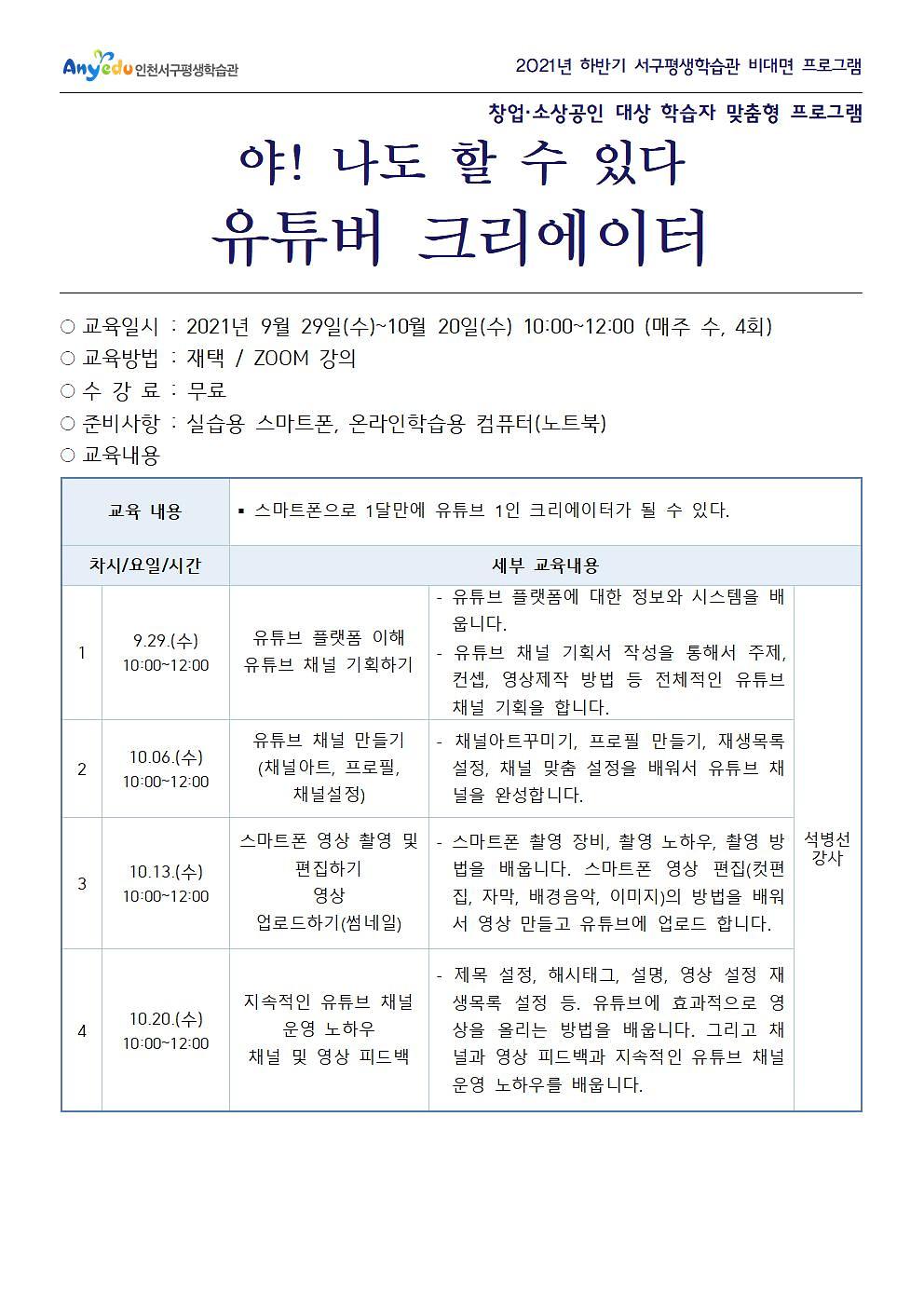 Anyedu 인천서구평생학습관

2021년 하반기 서구평생학습관 비대면 프로그램

창업·소상공인 대상 학습자 맞춤형 프로그램

야! 나도 할 수 있다
유튜버 크리에이터

○ 교육일시 : 2021년 9월 29일(수)~10월 20일(수) 10:00~12:00 (매주 수, 4회)
○ 교육방법 : 재택 / ZOOM 강의
○ 수 강 료 : 무료
○ 준비사항 : 실습용 스마트폰, 온라인학습용 컴퓨터(노트북)
○ 교육내용

| 교육 내용 | | ▪ 스마트폰으로 1달만에 유튜브 1인 크리에이터가 될 수 있다. | | |
|---|---|---|---|---|
| 차시/요일/시간 | | 세부 교육내용 | | |
| 1 | 9.29.(수) 10:00~12:00 | 유튜브 플랫폼 이해 유튜브 채널 기획하기 | - 유튜브 플랫폼에 대한 정보와 시스템을 배웁니다. - 유튜브 채널 기획서 작성을 통해서 주제, 컨셉, 영상제작 방법 등 전체적인 유튜브 채널 기획을 합니다. | 석병선 강사 |
| 2 | 10.06.(수) 10:00~12:00 | 유튜브 채널 만들기 (채널아트, 프로필, 채널설정) | - 채널아트꾸미기, 프로필 만들기, 재생목록 설정, 채널 맞춤 설정을 배워서 유튜브 채널을 완성합니다. | |
| 3 | 10.13.(수) 10:00~12:00 | 스마트폰 영상 촬영 및 편집하기 영상 업로드하기(썸네일) | - 스마트폰 촬영 장비, 촬영 노하우, 촬영 방법을 배웁니다. 스마트폰 영상 편집(컷편집, 자막, 배경음악, 이미지)의 방법을 배워서 영상 만들고 유튜브에 업로드 합니다. | |
| 4 | 10.20.(수) 10:00~12:00 | 지속적인 유튜브 채널 운영 노하우 채널 및 영상 피드백 | - 제목 설정, 해시태그, 설명, 영상 설정 재생목록 설정 등. 유튜브에 효과적으로 영상을 올리는 방법을 배웁니다. 그리고 채널과 영상 피드백과 지속적인 유튜브 채널 운영 노하우를 배웁니다. | |